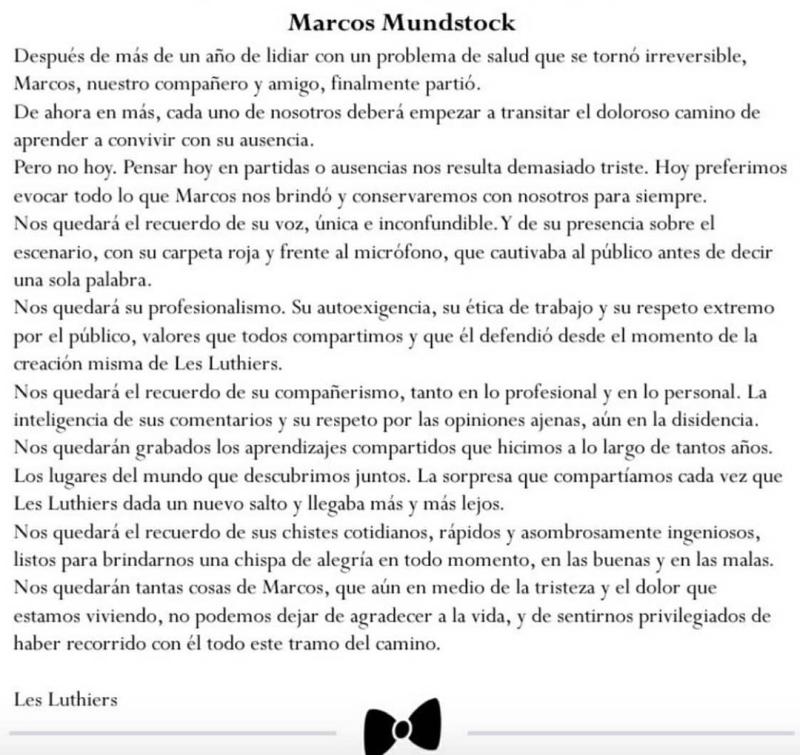 Marcos Mundstock

Después de más de un año de lidiar con un problema de salud que se tornó irreversible, Marcos, nuestro compañero y amigo, finalmente partió.
De ahora en más, cada uno de nosotros deberá empezar a transitar el doloroso camino de aprender a convivir con su ausencia.
Pero no hoy. Pensar hoy en partidas o ausencias nos resulta demasiado triste. Hoy preferimos evocar todo lo que Marcos nos brindó y conservaremos con nosotros para siempre.
Nos quedará el recuerdo de su voz, única e inconfundible. Y de su presencia sobre el escenario, con su carpeta roja y frente al micrófono, que cautivaba al público antes de decir una sola palabra.
Nos quedará su profesionalismo. Su autoexigencia, su ética de trabajo y su respeto extremo por el público, valores que todos compartimos y que él defendió desde el momento de la creación misma de Les Luthiers.
Nos quedará el recuerdo de su compañerismo, tanto en lo profesional y en lo personal. La inteligencia de sus comentarios y su respeto por las opiniones ajenas, aún en la disidencia.
Nos quedarán grabados los aprendizajes compartidos que hicimos a lo largo de tantos años. Los lugares del mundo que descubrimos juntos. La sorpresa que compartíamos cada vez que Les Luthiers dada un nuevo salto y llegaba más y más lejos.
Nos quedará el recuerdo de sus chistes cotidianos, rápidos y asombrosamente ingeniosos, listos para brindarnos una chispa de alegría en todo momento, en las buenas y en las malas.
Nos quedarán tantas cosas de Marcos, que aún en medio de la tristeza y el dolor que estamos viviendo, no podemos dejar de agradecer a la vida, y de sentirnos privilegiados de haber recorrido con él todo este tramo del camino.

Les Luthiers